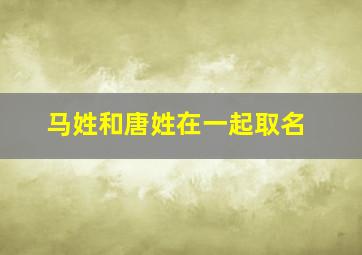 马姓和唐姓在一起取名